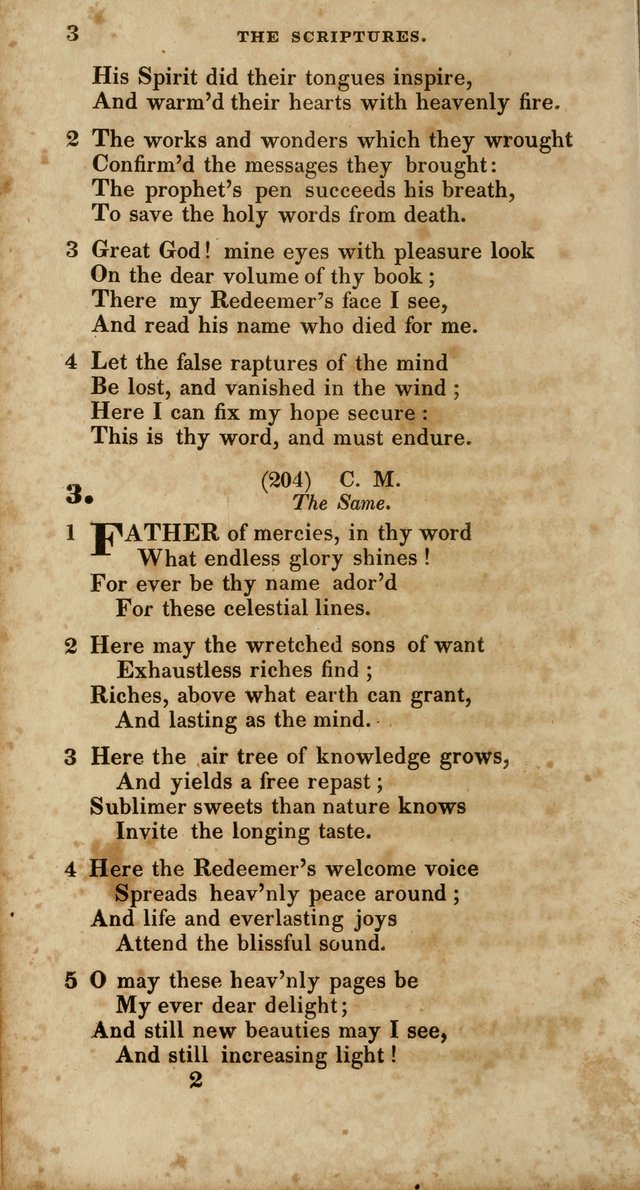 3 THE SCRIPTURES.

His Spirit did their tongues inspire,
And warm'd their hearts with heavenly fire.

2 The works and wonders which they wrought
Confirm'd the messages they brought:
The prophet's pen succeeds his breath,
To save the holy words from death.

3 Great God! mine eyes with pleasure look
On the dear volume of thy book;
There my Redeemer's face I see,
And read his name who died for me.

4 Let the false raptures of the mind
Be lost, and vanished in the wind;
Here I can fix my hope secure:
This is thy word, and must endure.

3. (204) C. M.
The Same.

1 FATHER of mercies, in thy word
What endless glory shines!
For ever be thy name ador'd
For these celestial lines.

2 Here may the wretched sons of want
Exhaustless riches find;
Riches, above what earth can grant,
And lasting as the mind.

3 Here the air tree of knowledge grows,
And yields a free repast;
Sublimer sweets than nature knows
Invite the longing taste.

4 Here the Redeemer's welcome voice
Spreads heav'nly peace around;
And life and everlasting joys
Attend the blissful sound.

5 O may these heav'nly pages be
My ever dear delight;
And still new beauties may I see,
And still increasing light!

2